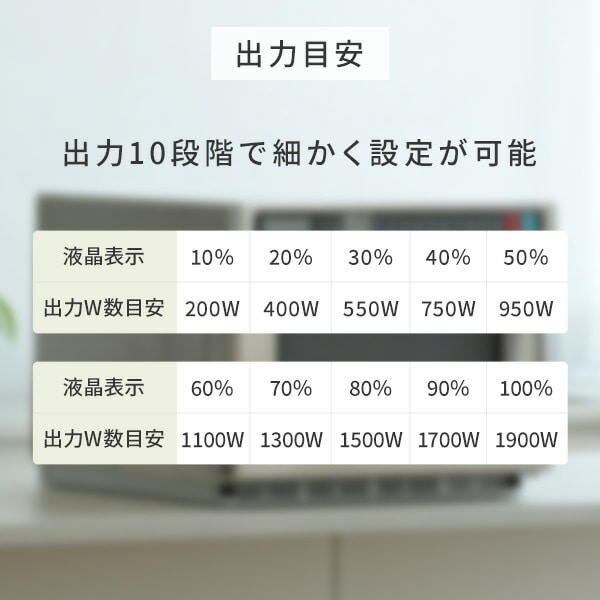 出力目安

出力10段階で細かく設定が可能

| 液晶表示 | 10% | 20% | 30% | 40% | 50% |
|---|---|---|---|---|---|
| 出力W数目安 | 200W | 400W | 550W | 750W | 950W |

| 液晶表示 | 60% | 70% | 80% | 90% | 100% |
|---|---|---|---|---|---|
| 出力W数目安 | 1100W | 1300W | 1500W | 1700W | 1900W |